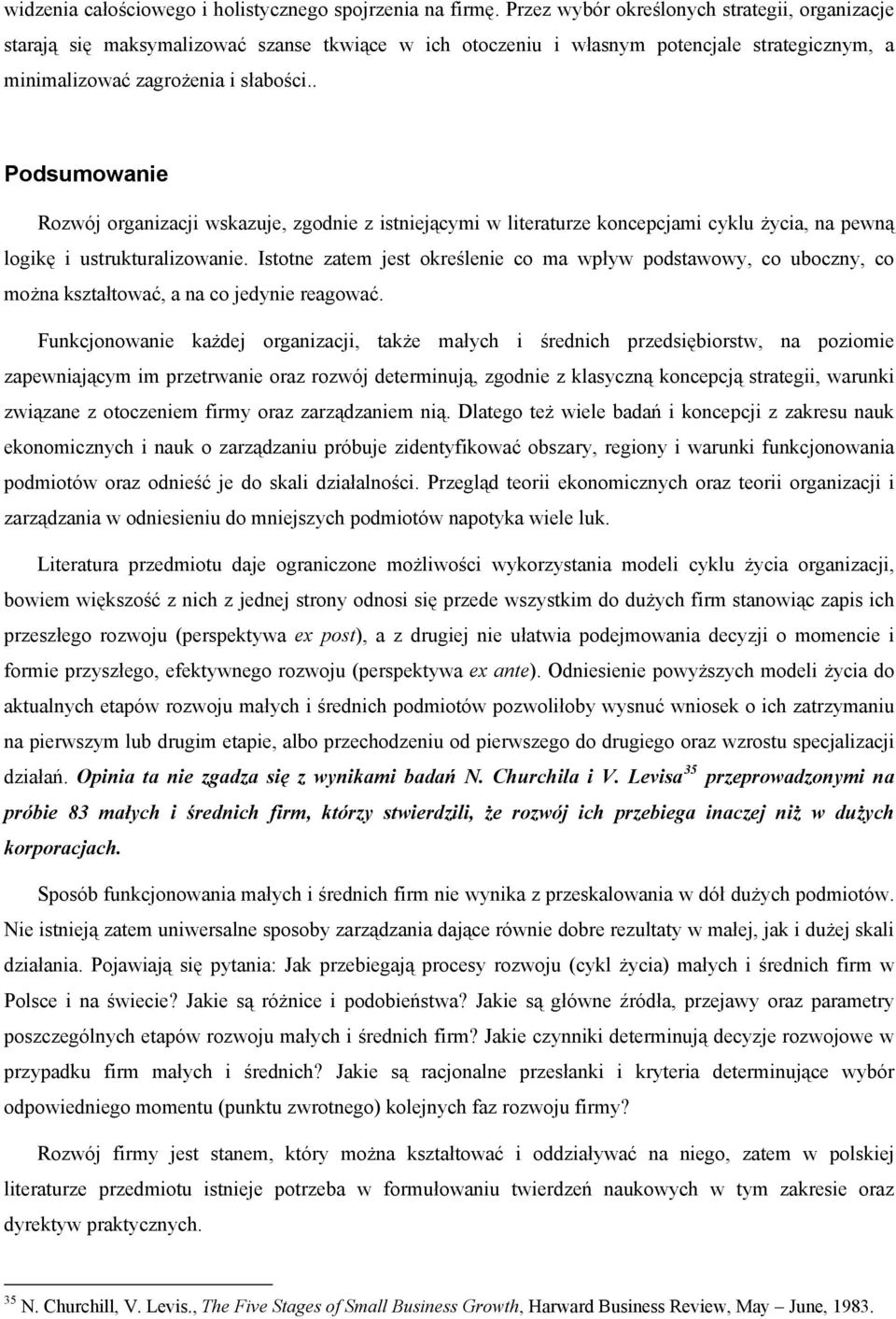 widzenia całościowego i holistycznego spojrzenia na firmę. Przez wybór określonych strategii, organizacje starają się maksymalizować szanse tkwiące w ich otoczeniu i własnym potencjale strategicznym, a minimalizować zagrożenia i słabości..

Podsumowanie

Rozwój organizacji wskazuje, zgodnie z istniejącymi w literaturze koncepcjami cyklu życia, na pewną logikę i ustrukturalizowanie. Istotne zatem jest określenie co ma wpływ podstawowy, co uboczny, co można kształtować, a na co jedynie reagować.

Funkcjonowanie każdej organizacji, także małych i średnich przedsiębiorstw, na poziomie zapewniającym im przetrwanie oraz rozwój determinują, zgodnie z klasyczną koncepcją strategii, warunki związane z otoczeniem firmy oraz zarządzaniem nią. Dlatego też wiele badań i koncepcji z zakresu nauk ekonomicznych i nauk o zarządzaniu próbuje zidentyfikować obszary, regiony i warunki funkcjonowania podmiotów oraz odnieść je do skali działalności. Przegląd teorii ekonomicznych oraz teorii organizacji i zarządzania w odniesieniu do mniejszych podmiotów napotyka wiele luk.

Literatura przedmiotu daje ograniczone możliwości wykorzystania modeli cyklu życia organizacji, bowiem większość z nich z jednej strony odnosi się przede wszystkim do dużych firm stanowiąc zapis ich przeszłego rozwoju (perspektywa ex post), a z drugiej nie ułatwia podejmowania decyzji o momencie i formie przyszłego, efektywnego rozwoju (perspektywa ex ante). Odniesienie powyższych modeli życia do aktualnych etapów rozwoju małych i średnich podmiotów pozwoliłoby wysnuć wniosek o ich zatrzymaniu na pierwszym lub drugim etapie, albo przechodzeniu od pierwszego do drugiego oraz wzrostu specjalizacji działań. Opinia ta nie zgadza się z wynikami badań N. Churchila i V. Levisa$^{35}$ przeprowadzonymi na próbie 83 małych i średnich firm, którzy stwierdzili, że rozwój ich przebiega inaczej niż w dużych korporacjach.

Sposób funkcjonowania małych i średnich firm nie wynika z przeskalowania w dół dużych podmiotów. Nie istnieją zatem uniwersalne sposoby zarządzania dające równie dobre rezultaty w małej, jak i dużej skali działania. Pojawiają się pytania: Jak przebiegają procesy rozwoju (cykl życia) małych i średnich firm w Polsce i na świecie? Jakie są różnice i podobieństwa? Jakie są główne źródła, przejawy oraz parametry poszczególnych etapów rozwoju małych i średnich firm? Jakie czynniki determinują decyzje rozwojowe w przypadku firm małych i średnich? Jakie są racjonalne przesłanki i kryteria determinujące wybór odpowiedniego momentu (punktu zwrotnego) kolejnych faz rozwoju firmy?

Rozwój firmy jest stanem, który można kształtować i oddziaływać na niego, zatem w polskiej literaturze przedmiotu istnieje potrzeba w formułowaniu twierdzeń naukowych w tym zakresie oraz dyrektyw praktycznych.

$^{35}$ N. Churchill, V. Levis., The Five Stages of Small Business Growth, Harward Business Review, May – June, 1983.